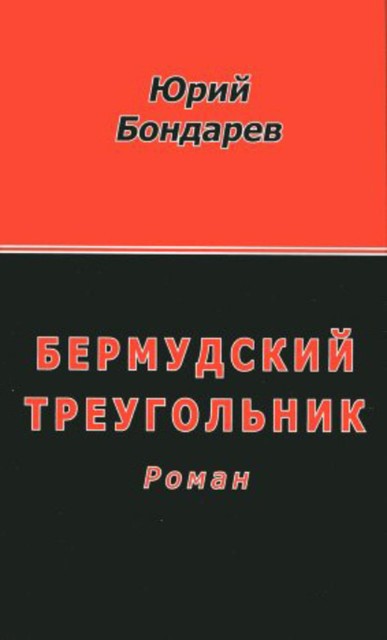 Юрий
Бондарев

БЕРМУДСКИЙ
ТРЕУГОЛЬНИК

Роман